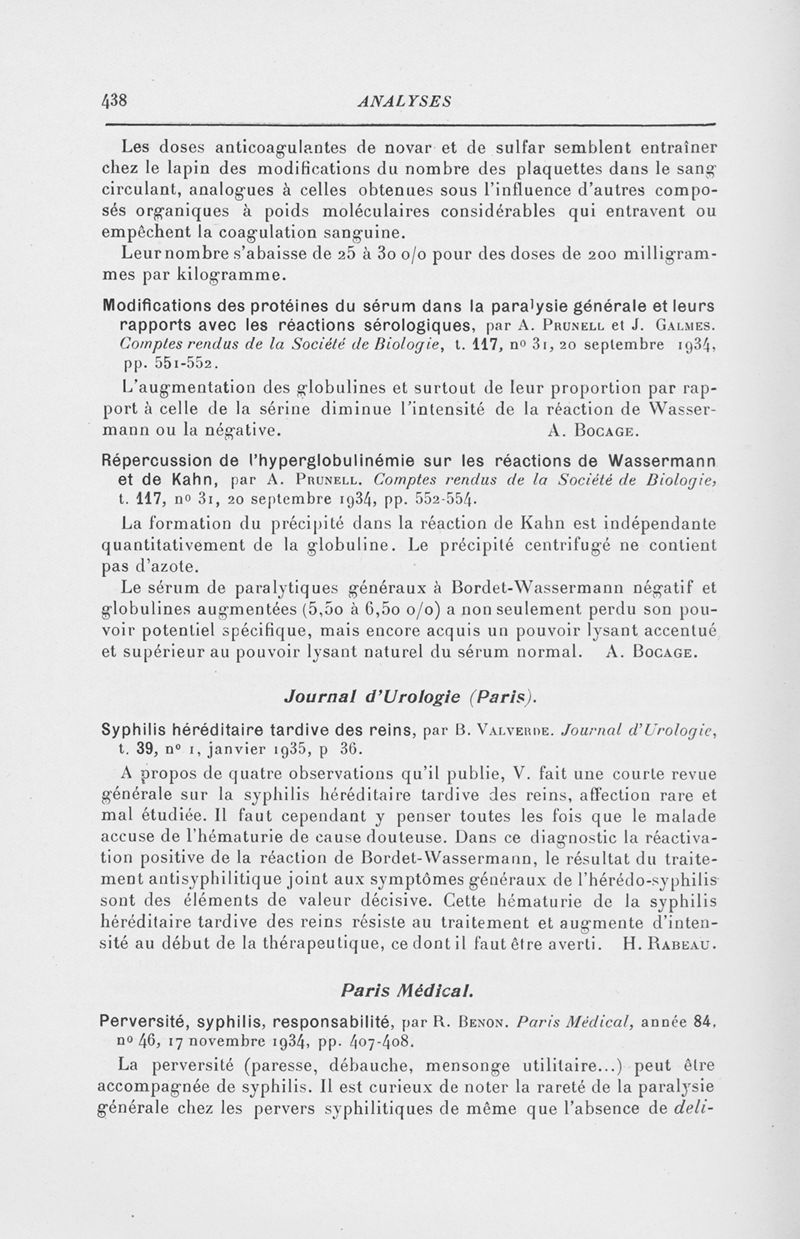 438 ANALYSES

Les doses anticoagulantes de novar et de sulfar semblent entraîner chez le lapin des modifications du nombre des plaquettes dans le sang circulant, analogues à celles obtenues sous l'influence d'autres composés organiques à poids moléculaires considérables qui entravent ou empêchent la coagulation sanguine.

Leur nombre s'abaisse de 25 à 30 o/o pour des doses de 200 milligrammes par kilogramme.

Modifications des protéines du sérum dans la paralysie générale et leurs rapports avec les réactions sérologiques, par A. Prunell et J. Galmes. Comptes rendus de la Société de Biologie, t. 117, nº 31, 20 septembre 1934, pp. 551-552.

L'augmentation des globulines et surtout de leur proportion par rapport à celle de la sérine diminue l'intensité de la réaction de Wassermann ou la négative. A. Bocage.

Répercussion de l'hyperglobulinémie sur les réactions de Wassermann et de Kahn, par A. Prunell. Comptes rendus de la Société de Biologie, t. 117, nº 31, 20 septembre 1934, pp. 552-554.

La formation du précipité dans la réaction de Kahn est indépendante quantitativement de la globuline. Le précipité centrifugé ne contient pas d'azote.

Le sérum de paralytiques généraux à Bordet-Wassermann négatif et globulines augmentées (5,50 à 6,50 o/o) a non seulement perdu son pouvoir potentiel spécifique, mais encore acquis un pouvoir lysant accentué et supérieur au pouvoir lysant naturel du sérum normal. A. Bocage.

Journal d'Urologie (Paris).

Syphilis héréditaire tardive des reins, par B. Valverde. Journal d'Urologie, t. 39, nº 1, janvier 1935, p 36.

A propos de quatre observations qu'il publie, V. fait une courte revue générale sur la syphilis héréditaire tardive des reins, affection rare et mal étudiée. Il faut cependant y penser toutes les fois que le malade accuse de l'hématurie de cause douteuse. Dans ce diagnostic la réactivation positive de la réaction de Bordet-Wassermann, le résultat du traitement antisyphilitique joint aux symptômes généraux de l'hérédo-syphilis sont des éléments de valeur décisive. Cette hématurie de la syphilis héréditaire tardive des reins résiste au traitement et augmente d'intensité au début de la thérapeutique, ce dont il faut être averti. H. Rabeau.

Paris Médical.

Perversité, syphilis, responsabilité, par R. Benon. Paris Médical, année 84, nº 46, 17 novembre 1934, pp. 407-408.

La perversité (paresse, débauche, mensonge utilitaire...) peut être accompagnée de syphilis. Il est curieux de noter la rareté de la paralysie générale chez les pervers syphilitiques de même que l'absence de deli-